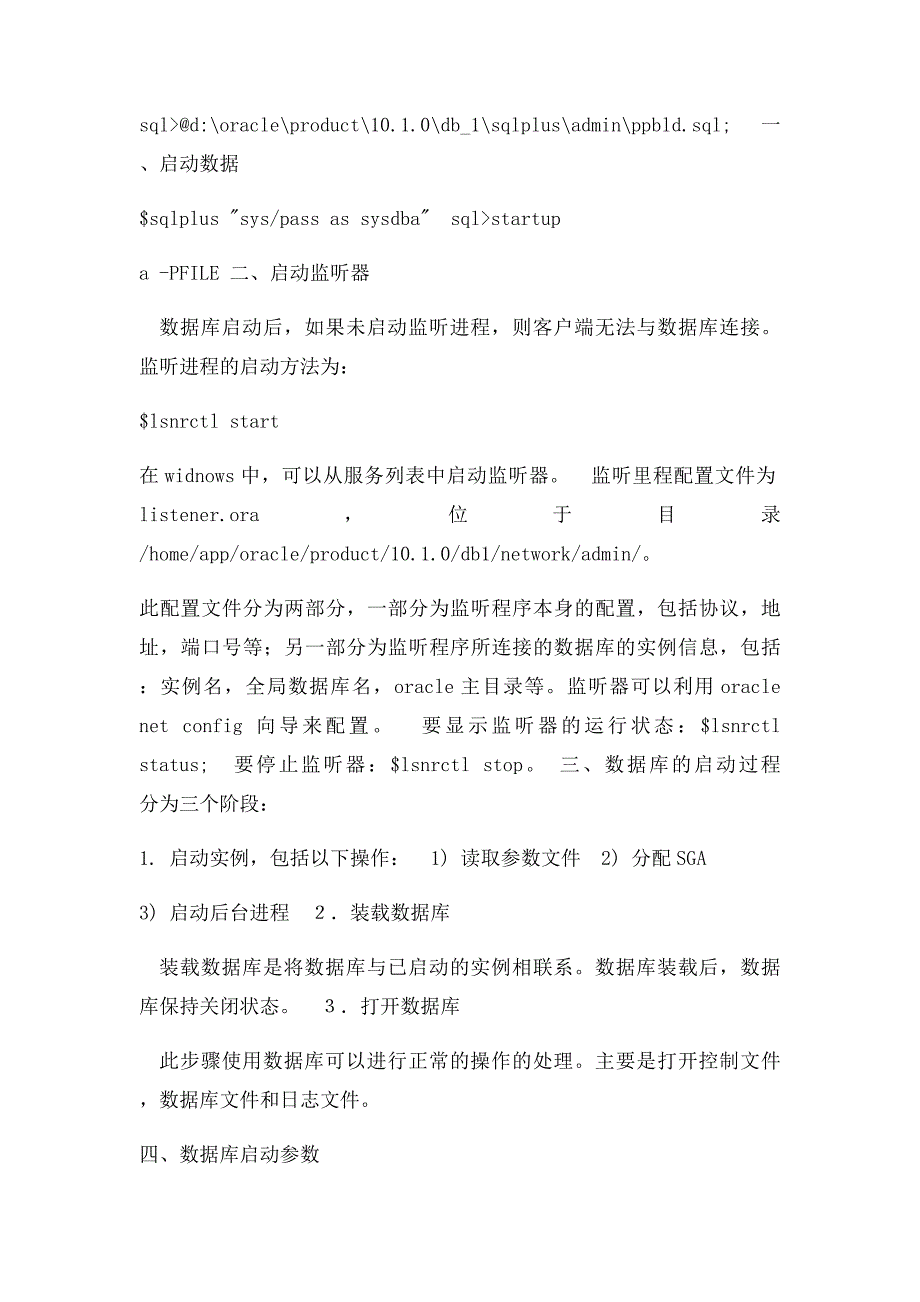 sql>@d:\oracle\product\10.1.0\db_1\sqlplus\admin\ppbld.sql; 一、启动数据

$sqlplus "sys/pass as sysdba" sql>startup

a -PFILE 二、启动监听器

数据库启动后，如果未启动监听进程，则客户端无法与数据库连接。监听进程的启动方法为：

$lsnrctl start

在widnows中，可以从服务列表中启动监听器。 监听里程配置文件为listener.ora，位于目录/home/app/oracle/product/10.1.0/db1/network/admin/。

此配置文件分为两部分，一部分为监听程序本身的配置，包括协议，地址，端口号等；另一部分为监听程序所连接的数据库的实例信息，包括：实例名，全局数据库名，oracle主目录等。监听器可以利用oracle net config 向导来配置。 要显示监听器的运行状态：$lsnrctl status; 要停止监听器：$lsnrctl stop。 三、数据库的启动过程分为三个阶段：

1. 启动实例，包括以下操作： 1) 读取参数文件 2) 分配SGA

3) 启动后台进程 2．装载数据库

装载数据库是将数据库与已启动的实例相联系。数据库装载后，数据库保持关闭状态。 3．打开数据库

此步骤使用数据库可以进行正常的操作的处理。主要是打开控制文件，数据库文件和日志文件。

四、数据库启动参数